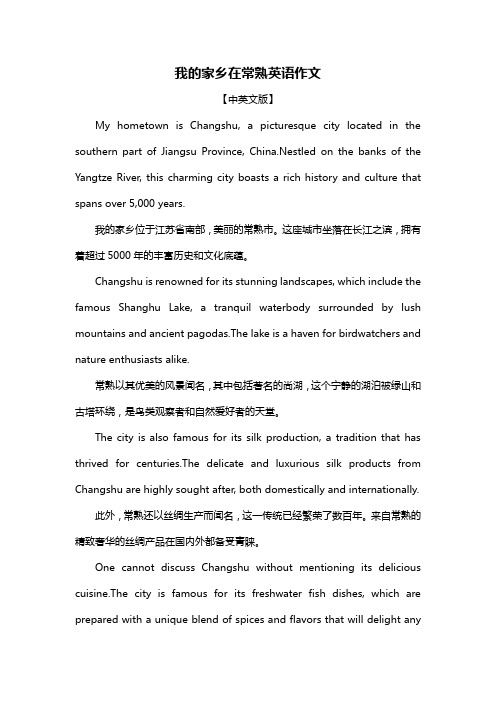 我的家乡在常熟英语作文

【中英文版】

My hometown is Changshu, a picturesque city located in the southern part of Jiangsu Province, China.Nestled on the banks of the Yangtze River, this charming city boasts a rich history and culture that spans over 5,000 years.

我的家乡位于江苏省南部，美丽的常熟市。这座城市坐落在长江之滨，拥有着超过 5000 年的丰富历史和文化底蕴。

Changshu is renowned for its stunning landscapes, which include the famous Shanghu Lake, a tranquil waterbody surrounded by lush mountains and ancient pagodas.The lake is a haven for birdwatchers and nature enthusiasts alike.

常熟以其优美的风景闻名，其中包括著名的尚湖，这个宁静的湖泊被绿山和古塔环绕，是鸟类观察者和自然爱好者的天堂。

The city is also famous for its silk production, a tradition that has thrived for centuries.The delicate and luxurious silk products from Changshu are highly sought after, both domestically and internationally.

此外，常熟还以丝绸生产而闻名，这一传统已经繁荣了数百年。来自常熟的精致奢华的丝绸产品在国内外都备受青睐。

One cannot discuss Changshu without mentioning its delicious cuisine.The city is famous for its freshwater fish dishes, which are prepared with a unique blend of spices and flavors that will delight any